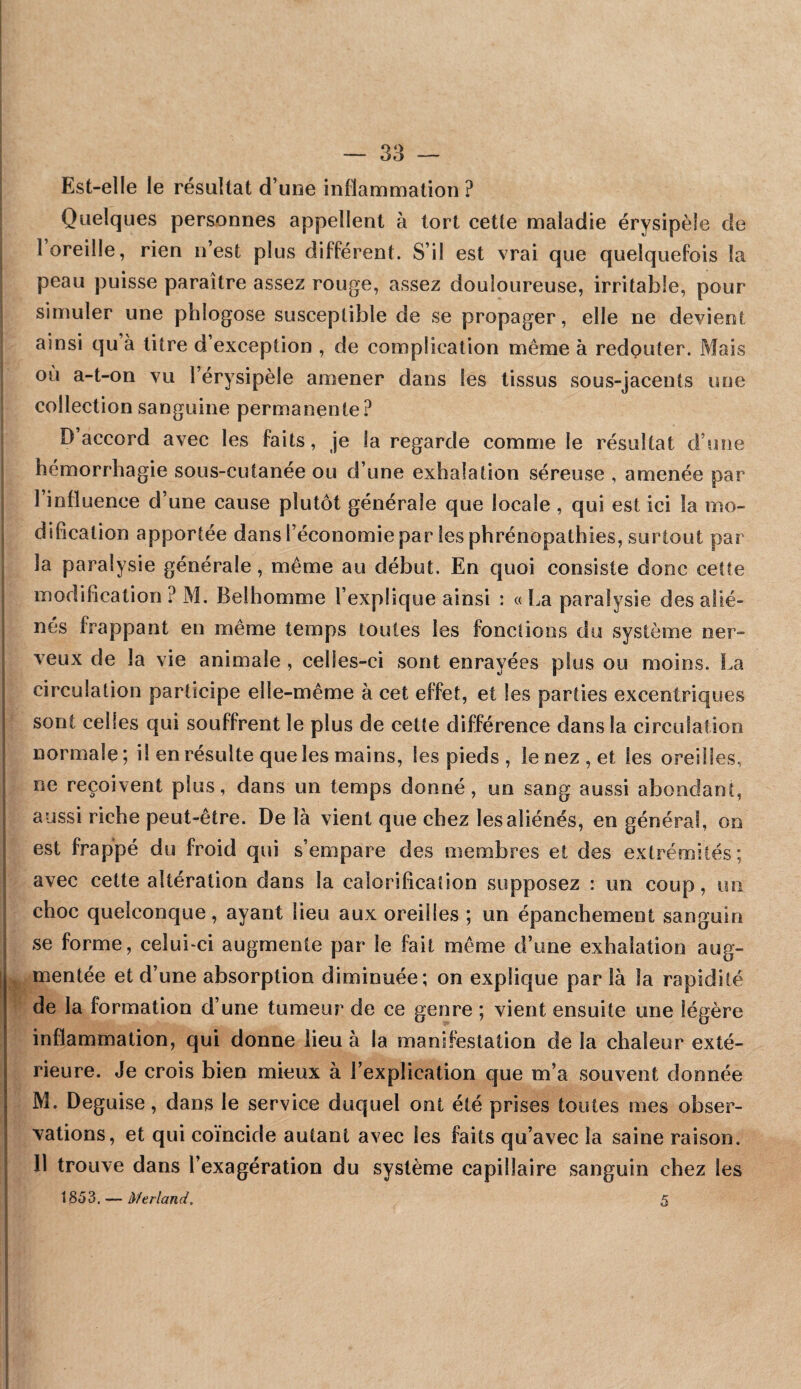 — 33 —

Est-elle le résultat d'une inflammation ?

Quelques personnes appellent à tort cette maladie érysipèle de l'oreille, rien n'est plus différent. S'il est vrai que quelquefois la peau puisse paraître assez rouge, assez douloureuse, irritable, pour simuler une phlogose susceptible de se propager, elle ne devient ainsi qu'à titre d'exception, de complication même à redouter. Mais où a-t-on vu l'érysipèle amener dans les tissus sous-jacents une collection sanguine permanente?

D'accord avec les faits, je la regarde comme le résultat d'une hémorrhagie sous-cutanée ou d'une exhalation séreuse, amenée par l'influence d'une cause plutôt générale que locale, qui est ici la modification apportée dans l'économie par les phrénopathies, surtout par la paralysie générale, même au début. En quoi consiste donc cette modification ? M. Belhomme l'explique ainsi : « La paralysie des aliénés frappant en même temps toutes les fonctions du système nerveux de la vie animale, celles-ci sont enrayées plus ou moins. La circulation participe elle-même à cet effet, et les parties excentriques sont celles qui souffrent le plus de cette différence dans la circulation normale; il en résulte que les mains, les pieds, le nez, et les oreilles, ne reçoivent plus, dans un temps donné, un sang aussi abondant, aussi riche peut-être. De là vient que chez les aliénés, en général, on est frappé du froid qui s'empare des membres et des extrémités; avec cette altération dans la calorification supposez : un coup, un choc quelconque, ayant lieu aux oreilles ; un épanchement sanguin se forme, celui-ci augmente par le fait même d'une exhalation augmentée et d'une absorption diminuée; on explique par là la rapidité de la formation d'une tumeur de ce genre ; vient ensuite une légère inflammation, qui donne lieu à la manifestation de la chaleur extérieure. Je crois bien mieux à l'explication que m'a souvent donnée M. Deguise, dans le service duquel ont été prises toutes mes observations, et qui coïncide autant avec les faits qu'avec la saine raison. Il trouve dans l'exagération du système capillaire sanguin chez les

1853. — Merland. 5